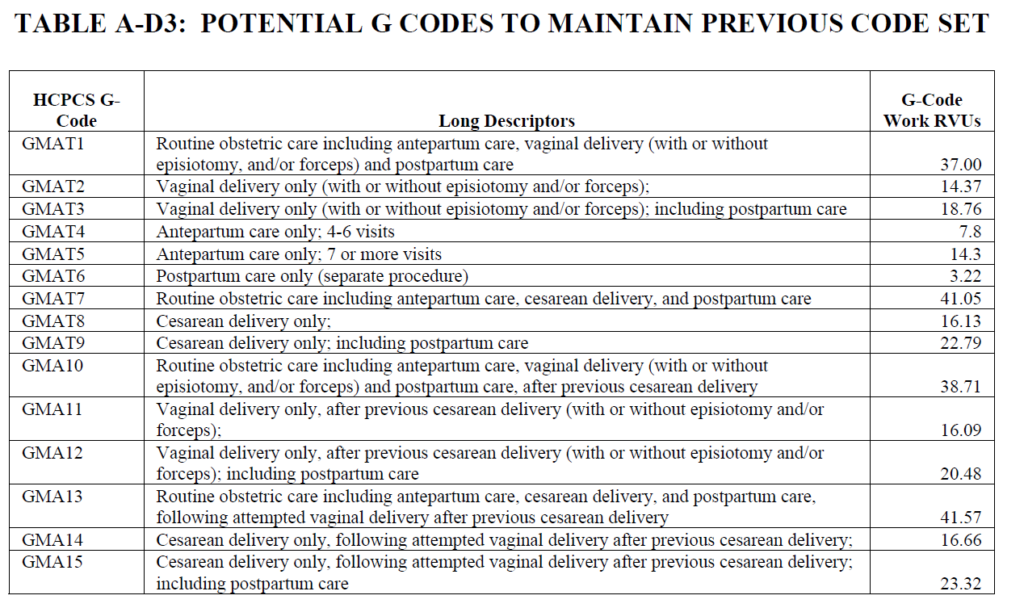 TABLE A-D3: POTENTIAL G CODES TO MAINTAIN PREVIOUS CODE SET

| HCPCS G-Code | Long Descriptors | G-Code Work RVUs |
|---|---|---|
| GMAT1 | Routine obstetric care including antepartum care, vaginal delivery (with or without episiotomy, and/or forceps) and postpartum care | 37.00 |
| GMAT2 | Vaginal delivery only (with or without episiotomy and/or forceps); | 14.37 |
| GMAT3 | Vaginal delivery only (with or without episiotomy and/or forceps); including postpartum care | 18.76 |
| GMAT4 | Antepartum care only; 4-6 visits | 7.8 |
| GMAT5 | Antepartum care only; 7 or more visits | 14.3 |
| GMAT6 | Postpartum care only (separate procedure) | 3.22 |
| GMAT7 | Routine obstetric care including antepartum care, cesarean delivery, and postpartum care | 41.05 |
| GMAT8 | Cesarean delivery only; | 16.13 |
| GMAT9 | Cesarean delivery only; including postpartum care | 22.79 |
| GMA10 | Routine obstetric care including antepartum care, vaginal delivery (with or without episiotomy, and/or forceps) and postpartum care, after previous cesarean delivery | 38.71 |
| GMA11 | Vaginal delivery only, after previous cesarean delivery (with or without episiotomy and/or forceps); | 16.09 |
| GMA12 | Vaginal delivery only, after previous cesarean delivery (with or without episiotomy and/or forceps); including postpartum care | 20.48 |
| GMA13 | Routine obstetric care including antepartum care, cesarean delivery, and postpartum care, following attempted vaginal delivery after previous cesarean delivery | 41.57 |
| GMA14 | Cesarean delivery only, following attempted vaginal delivery after previous cesarean delivery; | 16.66 |
| GMA15 | Cesarean delivery only, following attempted vaginal delivery after previous cesarean delivery; including postpartum care | 23.32 |